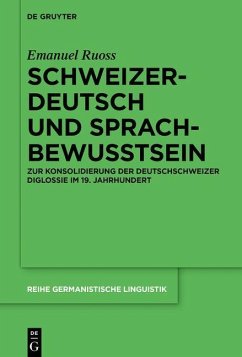 DE GRUYTER

Emanuel Ruoss

SCHWEIZERDEUTSCH UND SPRACHBEWUSSTSEIN

ZUR KONSOLIDIERUNG DER DEUTSCHSCHWEIZER DIGLOSSIE IM 19. JAHRHUNDERT

REIHE GERMANISTISCHE LINGUISTIK

DE G